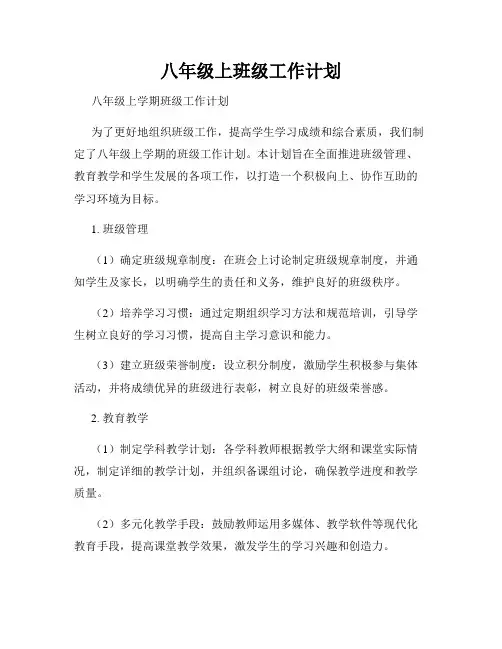 八年级上班级工作计划

八年级上学期班级工作计划

为了更好地组织班级工作，提高学生学习成绩和综合素质，我们制定了八年级上学期的班级工作计划。本计划旨在全面推进班级管理、教育教学和学生发展的各项工作，以打造一个积极向上、协作互助的学习环境为目标。

1. 班级管理

（1）确定班级规章制度：在班会上讨论制定班级规章制度，并通知学生及家长，以明确学生的责任和义务，维护良好的班级秩序。

（2）培养学习习惯：通过定期组织学习方法和规范培训，引导学生树立良好的学习习惯，提高自主学习意识和能力。

（3）建立班级荣誉制度：设立积分制度，激励学生积极参与集体活动，并将成绩优异的班级进行表彰，树立良好的班级荣誉感。

2. 教育教学

（1）制定学科教学计划：各学科教师根据教学大纲和课堂实际情况，制定详细的教学计划，并组织备课组讨论，确保教学进度和教学质量。

（2）多元化教学手段：鼓励教师运用多媒体、教学软件等现代化教育手段，提高课堂教学效果，激发学生的学习兴趣和创造力。